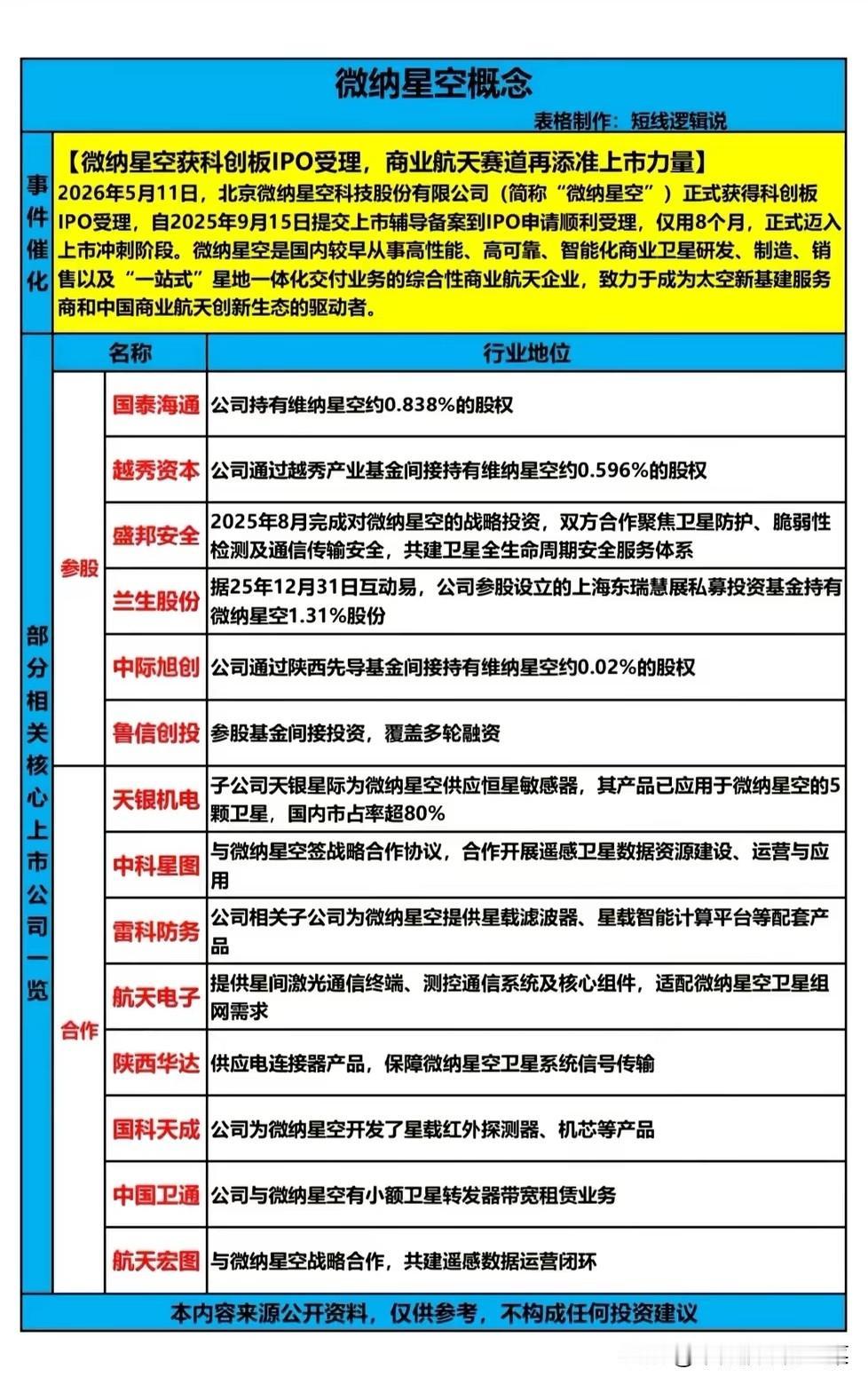 微纳星空概念

表格制作：短线逻辑说

事件催化

【微纳星空获科创板IPO受理，商业航天赛道再添准上市力量】
2026年5月11日，北京微纳星空科技股份有限公司（简称“微纳星空”）正式获得科创板IPO受理，自2025年9月15日提交上市辅导备案到IPO申请顺利受理，仅用8个月，正式迈入上市冲刺阶段。微纳星空是国内较早从事高性能、高可靠、智能化商业卫星研发、制造、销售以及“一站式”星地一体化交付业务的综合性商业航天企业，致力于成为太空新基建服务商和中国商业航天创新生态的驱动者。

部分相关核心上市公司一览

| | 名称 | 行业地位 |
|---|---|---|
| 参股 | 国泰海通 | 公司持有维纳星空约0.838%的股权 |
| 参股 | 越秀资本 | 公司通过越秀产业基金间接持有维纳星空约0.596%的股权 |
| 参股 | 盛邦安全 | 2025年8月完成对微纳星空的战略投资，双方合作聚焦卫星防护、脆弱性检测及通信传输安全，共建卫星全生命周期安全服务体系 |
| 参股 | 兰生股份 | 据25年12月31日互动易，公司参股设立的上海东瑞慧展私募投资基金持有微纳星空1.31%股份 |
| 参股 | 中际旭创 | 公司通过陕西先导基金间接持有维纳星空约0.02%的股权 |
| 参股 | 鲁信创投 | 参股基金间接投资，覆盖多轮融资 |
| 合作 | 天银机电 | 子公司天银星际为微纳星空供应恒星敏感器，其产品已应用于微纳星空的5颗卫星，国内市占率超80% |
| 合作 | 中科星图 | 与微纳星空签战略合作协议，合作开展遥感卫星数据资源建设、运营与应用 |
| 合作 | 雷科防务 | 公司相关子公司为微纳星空提供星载滤波器、星载智能计算平台等配套产品 |
| 合作 | 航天电子 | 提供星间激光通信终端、测控通信系统及核心组件，适配微纳星空卫星组网需求 |
| 合作 | 陕西华达 | 供应电连接器产品，保障微纳星空卫星系统信号传输 |
| 合作 | 国科天成 | 公司为微纳星空开发了星载红外探测器、机芯等产品 |
| 合作 | 中国卫通 | 公司与微纳星空有小额卫星转发器带宽租赁业务 |
| 合作 | 航天宏图 | 与微纳星空战略合作，共建遥感数据运营闭环 |

本内容来源公开资料，仅供参考，不构成任何投资建议